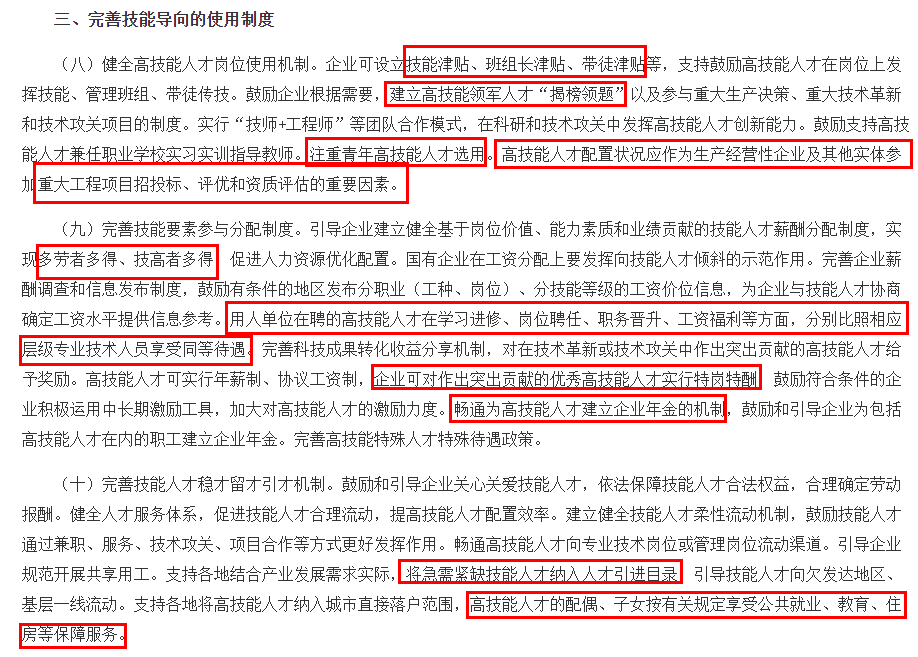 三、完善技能导向的使用制度

（八）健全高技能人才岗位使用机制。企业可设立技能津贴、班组长津贴、带徒津贴等，支持鼓励高技能人才在岗位上发挥技能、管理班组、带徒传技。鼓励企业根据需要，建立高技能领军人才“揭榜领题”以及参与重大生产决策、重大技术革新和技术攻关项目的制度。实行“技师+工程师”等团队合作模式，在科研和技术攻关中发挥高技能人才创新能力。鼓励支持高技能人才兼任职业学校实习实训指导教师。注重青年高技能人才选用。高技能人才配置状况应作为生产经营性企业及其他实体参加重大工程项目招投标、评优和资质评估的重要因素。

（九）完善技能要素参与分配制度。引导企业建立健全基于岗位价值、能力素质和业绩贡献的技能人才薪酬分配制度，实现多劳者多得、技高者多得，促进人力资源优化配置。国有企业在工资分配上要发挥向技能人才倾斜的示范作用。完善企业薪酬调查和信息发布制度，鼓励有条件的地区发布分职业（工种、岗位）、分技能等级的工资价位信息，为企业与技能人才协商确定工资水平提供信息参考。用人单位在聘的高技能人才在学习进修、岗位聘任、职务晋升、工资福利等方面，分别比照相应层级专业技术人员享受同等待遇。完善科技成果转化收益分享机制，对在技术革新或技术攻关中作出突出贡献的高技能人才给予奖励。高技能人才可实行年薪制、协议工资制，企业可对作出突出贡献的优秀高技能人才实行特岗特酬，鼓励符合条件的企业积极运用中长期激励工具，加大对高技能人才的激励力度。畅通为高技能人才建立企业年金的机制，鼓励和引导企业为包括高技能人才在内的职工建立企业年金。完善高技能特殊人才特殊待遇政策。

（十）完善技能人才稳才留才引才机制。鼓励和引导企业关心关爱技能人才，依法保障技能人才合法权益，合理确定劳动报酬。健全人才服务体系，促进技能人才合理流动，提高技能人才配置效率。建立健全技能人才柔性流动机制，鼓励技能人才通过兼职、服务、技术攻关、项目合作等方式更好发挥作用。畅通高技能人才向专业技术岗位或管理岗位流动渠道。引导企业规范开展共享用工。支持各地结合产业发展需求实际，将急需紧缺技能人才纳入人才引进目录，引导技能人才向欠发达地区、基层一线流动。支持各地将高技能人才纳入城市直接落户范围，高技能人才的配偶、子女按有关规定享受公共就业、教育、住房等保障服务。